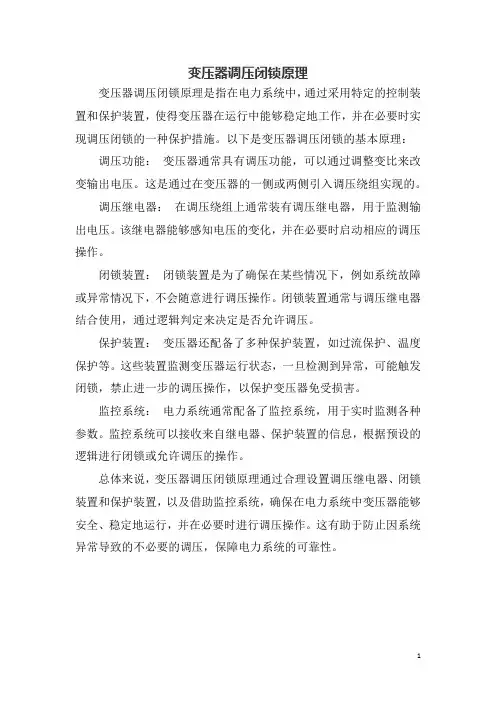 变压器调压闭锁原理

变压器调压闭锁原理是指在电力系统中，通过采用特定的控制装置和保护装置，使得变压器在运行中能够稳定地工作，并在必要时实现调压闭锁的一种保护措施。以下是变压器调压闭锁的基本原理：

调压功能： 变压器通常具有调压功能，可以通过调整变比来改变输出电压。这是通过在变压器的一侧或两侧引入调压绕组实现的。

调压继电器： 在调压绕组上通常装有调压继电器，用于监测输出电压。该继电器能够感知电压的变化，并在必要时启动相应的调压操作。

闭锁装置： 闭锁装置是为了确保在某些情况下，例如系统故障或异常情况下，不会随意进行调压操作。闭锁装置通常与调压继电器结合使用，通过逻辑判定来决定是否允许调压。

保护装置： 变压器还配备了多种保护装置，如过流保护、温度保护等。这些装置监测变压器运行状态，一旦检测到异常，可能触发闭锁，禁止进一步的调压操作，以保护变压器免受损害。

监控系统： 电力系统通常配备了监控系统，用于实时监测各种参数。监控系统可以接收来自继电器、保护装置的信息，根据预设的逻辑进行闭锁或允许调压的操作。

总体来说，变压器调压闭锁原理通过合理设置调压继电器、闭锁装置和保护装置，以及借助监控系统，确保在电力系统中变压器能够安全、稳定地运行，并在必要时进行调压操作。这有助于防止因系统异常导致的不必要的调压，保障电力系统的可靠性。

1